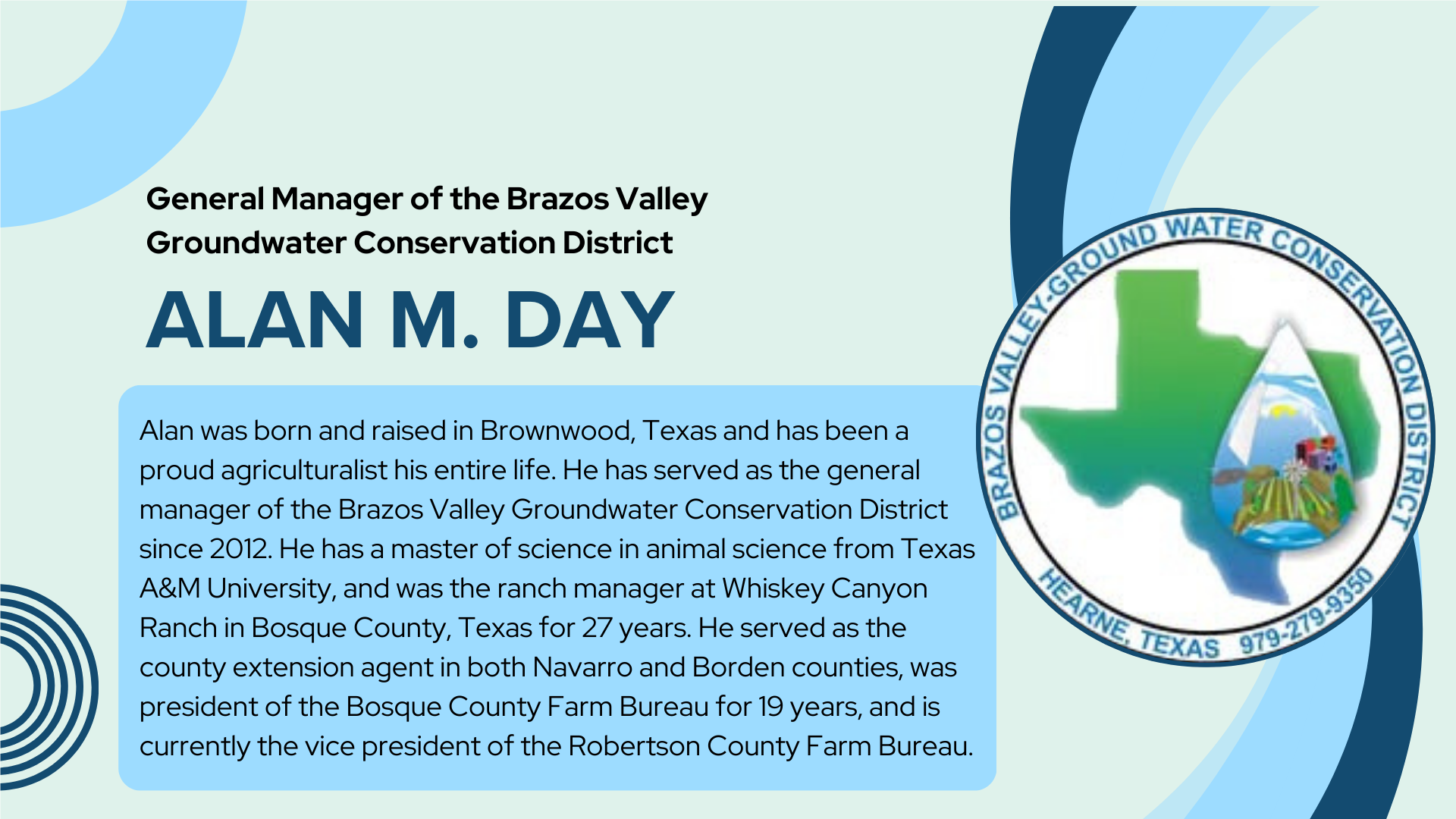 General Manager of the Brazos Valley Groundwater Conservation District

ALAN M. DAY

Alan was born and raised in Brownwood, Texas and has been a proud agriculturalist his entire life. He has served as the general manager of the Brazos Valley Groundwater Conservation District since 2012. He has a master of science in animal science from Texas A&M University, and was the ranch manager at Whiskey Canyon Ranch in Bosque County, Texas for 27 years. He served as the county extension agent in both Navarro and Borden counties, was president of the Bosque County Farm Bureau for 19 years, and is currently the vice president of the Robertson County Farm Bureau.

BRAZOS VALLEY-GROUND WATER CONSERVATION DISTRICT
HEARNE, TEXAS 979-279-9350